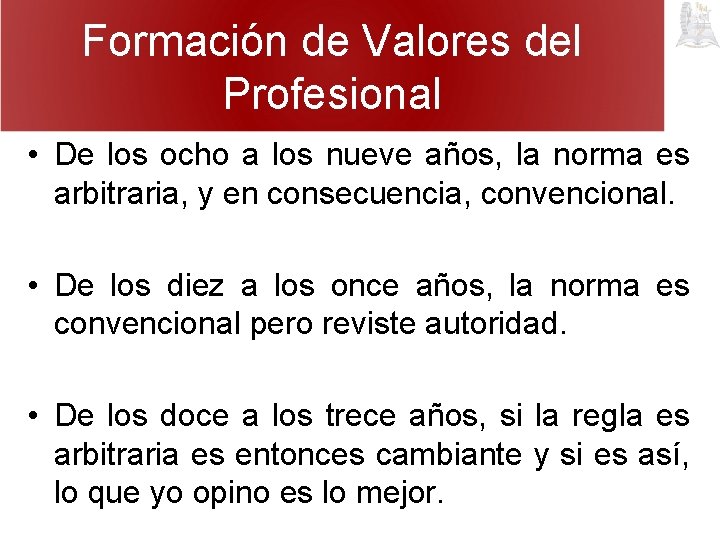 Formación de Valores del Profesional

• De los ocho a los nueve años, la norma es arbitraria, y en consecuencia, convencional.

• De los diez a los once años, la norma es convencional pero reviste autoridad.

• De los doce a los trece años, si la regla es arbitraria es entonces cambiante y si es así, lo que yo opino es lo mejor.